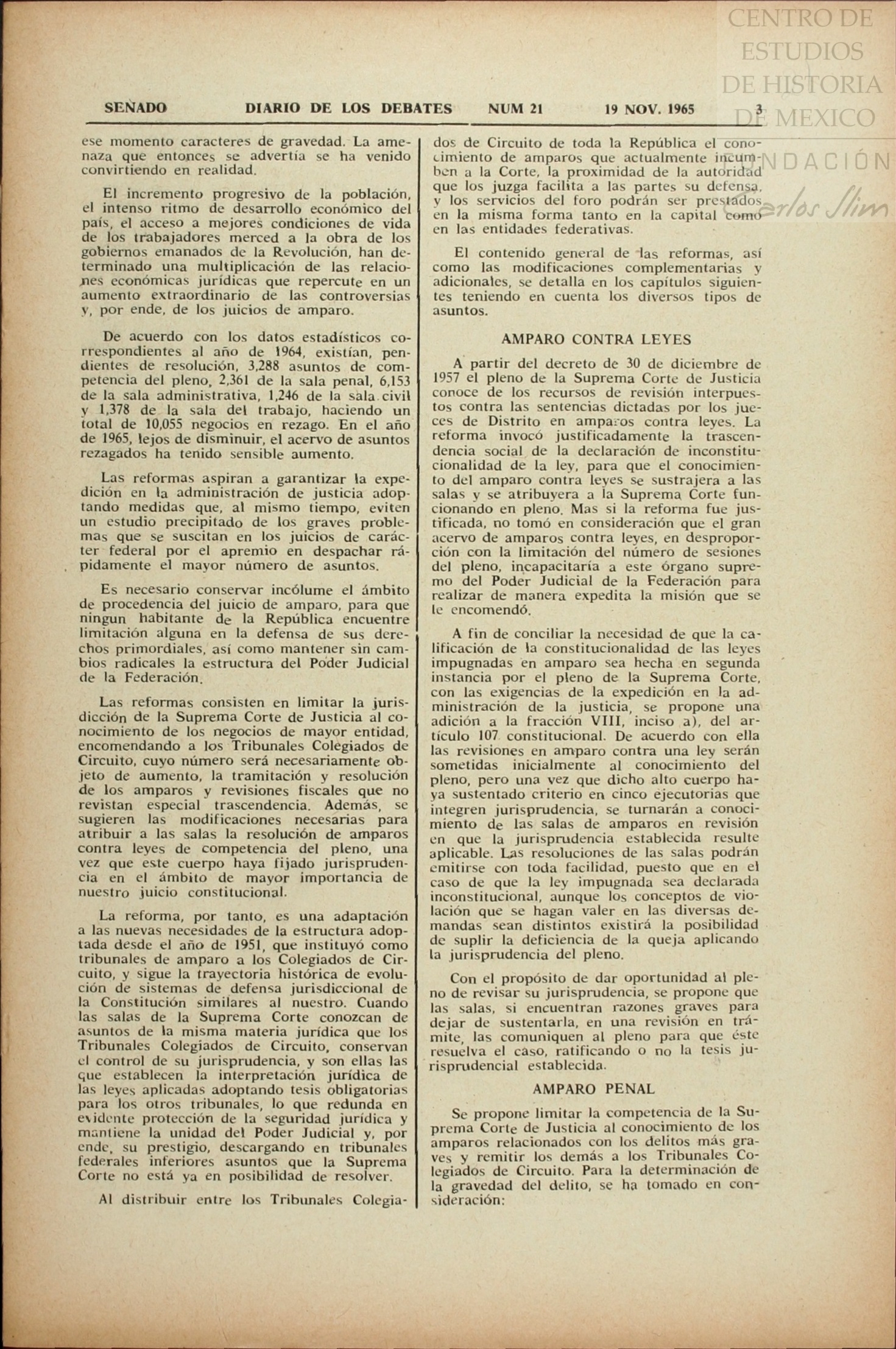 CENTRO DE ESTUDIOS DE HISTORIA DE MEXICO
FUNDACIÓN Carlos Slim

SENADO DIARIO DE LOS DEBATES NUM 21 19 NOV. 1965 3

ese momento caracteres de gravedad. La amenaza que entonces se advertía se ha venido convirtiendo en realidad.

El incremento progresivo de la población, el intenso ritmo de desarrollo económico del país, el acceso a mejores condiciones de vida de los trabajadores merced a la obra de los gobiernos emanados de la Revolución, han determinado una multiplicación de las relaciones económicas jurídicas que repercute en un aumento extraordinario de las controversias y, por ende, de los juicios de amparo.

De acuerdo con los datos estadísticos correspondientes al año de 1964, existían, pendientes de resolución, 3,288 asuntos de competencia del pleno, 2,361 de la sala penal, 6,153 de la sala administrativa, 1,246 de la sala civil y 1,378 de la sala del trabajo, haciendo un total de 10,055 negocios en rezago. En el año de 1965, lejos de disminuir, el acervo de asuntos rezagados ha tenido sensible aumento.

Las reformas aspiran a garantizar la expedición en la administración de justicia adoptando medidas que, al mismo tiempo, eviten un estudio precipitado de los graves problemas que se suscitan en los juicios de carácter federal por el apremio en despachar rápidamente el mayor número de asuntos.

Es necesario conservar incólume el ámbito de procedencia del juicio de amparo, para que ningun habitante de la República encuentre limitación alguna en la defensa de sus derechos primordiales, así como mantener sin cambios radicales la estructura del Poder Judicial de la Federación.

Las reformas consisten en limitar la jurisdicción de la Suprema Corte de Justicia al conocimiento de los negocios de mayor entidad, encomendando a los Tribunales Colegiados de Circuito, cuyo número será necesariamente objeto de aumento, la tramitación y resolución de los amparos y revisiones fiscales que no revistan especial trascendencia. Además, se sugieren las modificaciones necesarias para atribuir a las salas la resolución de amparos contra leyes de competencia del pleno, una vez que este cuerpo haya fijado jurisprudencia en el ámbito de mayor importancia de nuestro juicio constitucional.

La reforma, por tanto, es una adaptación a las nuevas necesidades de la estructura adoptada desde el año de 1951, que instituyó como tribunales de amparo a los Colegiados de Circuito, y sigue la trayectoria histórica de evolución de sistemas de defensa jurisdiccional de la Constitución similares al nuestro. Cuando las salas de la Suprema Corte conozcan de asuntos de la misma materia jurídica que los Tribunales Colegiados de Circuito, conservan el control de su jurisprudencia, y son ellas las que establecen la interpretación jurídica de las leyes aplicadas adoptando tesis obligatorias para los otros tribunales, lo que redunda en evidente protección de la seguridad jurídica y mantiene la unidad del Poder Judicial y, por ende, su prestigio, descargando en tribunales federales inferiores asuntos que la Suprema Corte no está ya en posibilidad de resolver.

Al distribuir entre los Tribunales Colegiados de Circuito de toda la República el conocimiento de amparos que actualmente incumben a la Corte, la proximidad de la autoridad que los juzga facilita a las partes su defensa, y los servicios del foro podrán ser prestados en la misma forma tanto en la capital como en las entidades federativas.

El contenido general de las reformas, así como las modificaciones complementarias y adicionales, se detalla en los capítulos siguientes teniendo en cuenta los diversos tipos de asuntos.

AMPARO CONTRA LEYES

A partir del decreto de 30 de diciembre de 1957 el pleno de la Suprema Corte de Justicia conoce de los recursos de revisión interpuestos contra las sentencias dictadas por los jueces de Distrito en amparos contra leyes. La reforma invocó justificadamente la trascendencia social de la declaración de inconstitucionalidad de la ley, para que el conocimiento del amparo contra leyes se sustrajera a las salas y se atribuyera a la Suprema Corte funcionando en pleno. Mas si la reforma fue justificada, no tomó en consideración que el gran acervo de amparos contra leyes, en desproporción con la limitación del número de sesiones del pleno, incapacitaría a este órgano supremo del Poder Judicial de la Federación para realizar de manera expedita la misión que se le encomendó.

A fin de conciliar la necesidad de que la calificación de la constitucionalidad de las leyes impugnadas en amparo sea hecha en segunda instancia por el pleno de la Suprema Corte, con las exigencias de la expedición en la administración de la justicia, se propone una adición a la fracción VIII, inciso a), del artículo 107 constitucional. De acuerdo con ella las revisiones en amparo contra una ley serán sometidas inicialmente al conocimiento del pleno, pero una vez que dicho alto cuerpo haya sustentado criterio en cinco ejecutorias que integren jurisprudencia, se turnarán a conocimiento de las salas de amparos en revisión en que la jurisprudencia establecida resulte aplicable. Las resoluciones de las salas podrán emitirse con toda facilidad, puesto que en el caso de que la ley impugnada sea declarada inconstitucional, aunque los conceptos de violación que se hagan valer en las diversas demandas sean distintos existirá la posibilidad de suplir la deficiencia de la queja aplicando la jurisprudencia del pleno.

Con el propósito de dar oportunidad al pleno de revisar su jurisprudencia, se propone que las salas, si encuentran razones graves para dejar de sustentarla, en una revisión en trámite, las comuniquen al pleno para que éste resuelva el caso, ratificando o no la tesis jurisprudencial establecida.

AMPARO PENAL

Se propone limitar la competencia de la Suprema Corte de Justicia al conocimiento de los amparos relacionados con los delitos más graves y remitir los demás a los Tribunales Colegiados de Circuito. Para la determinación de la gravedad del delito, se ha tomado en consideración: